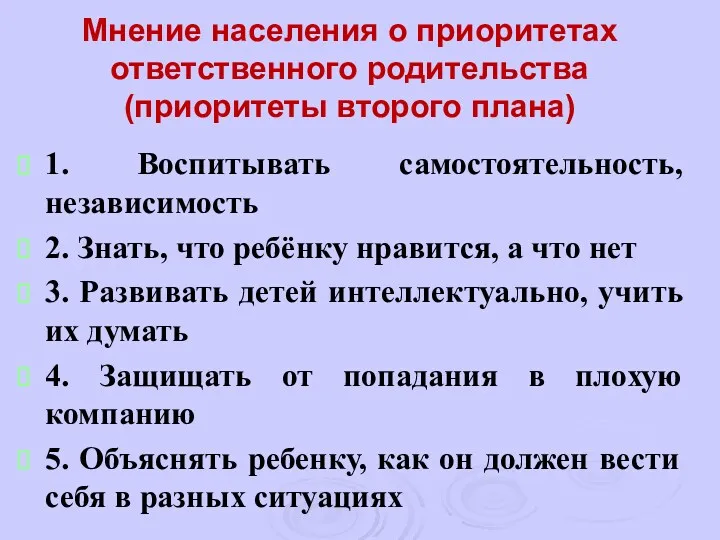 Мнение населения о приоритетах ответственного родительства (приоритеты второго плана)

1. Воспитывать самостоятельность, независимость

2. Знать, что ребёнку нравится, а что нет

3. Развивать детей интеллектуально, учить их думать

4. Защищать от попадания в плохую компанию

5. Объяснять ребенку, как он должен вести себя в разных ситуациях